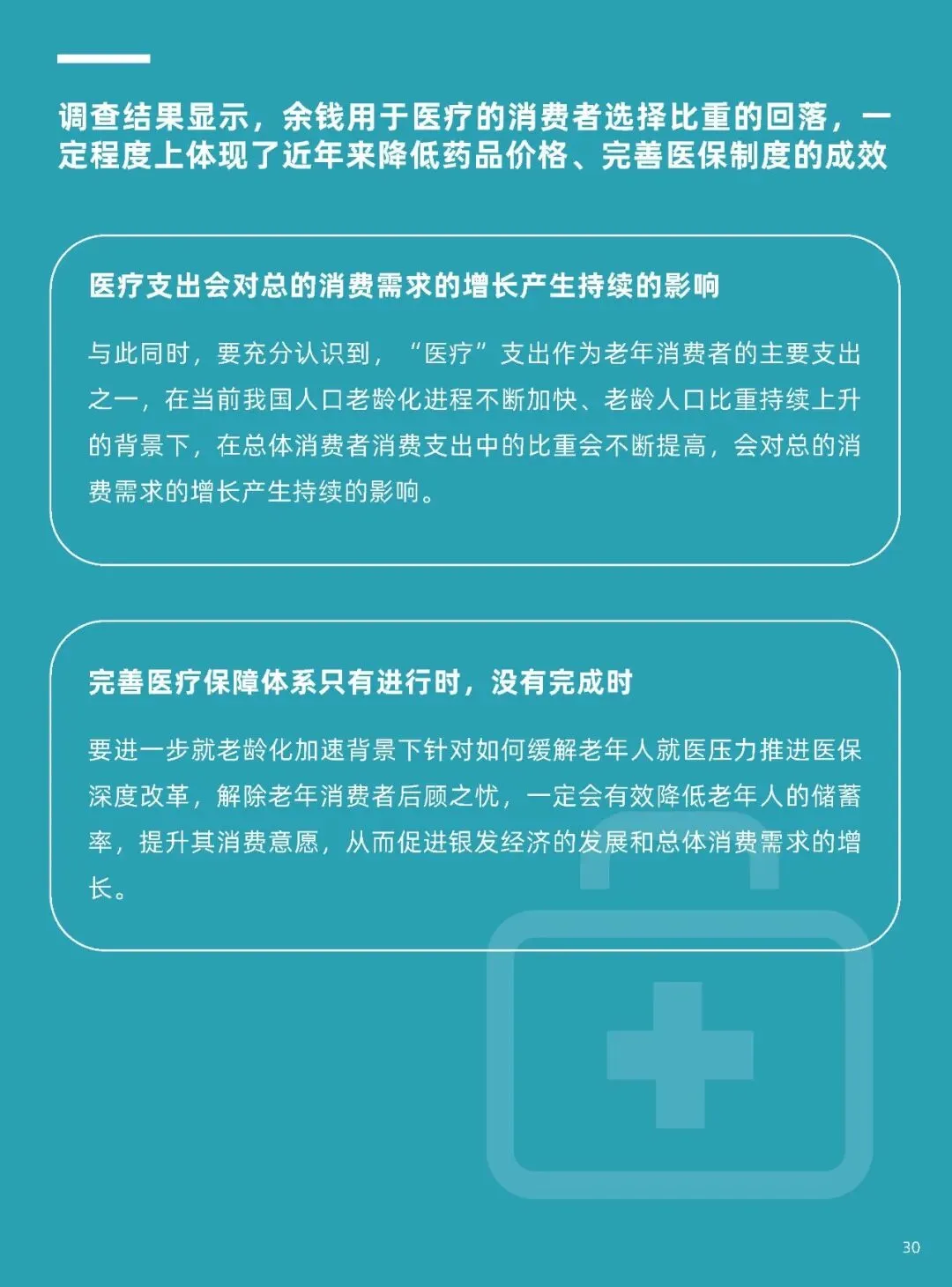 调查结果显示，余钱用于医疗的消费者选择比重的回落，一定程度上体现了近年来降低药品价格、完善医保制度的成效

医疗支出会对总的消费需求的增长产生持续的影响

与此同时，要充分认识到，“医疗”支出作为老年消费者的主要支出之一，在当前我国人口老龄化进程不断加快、老龄人口比重持续上升的背景下，在总体消费者消费支出中的比重会不断提高，会对总的消费需求的增长产生持续的影响。

完善医疗保障体系只有进行时，没有完成时

要进一步就老龄化加速背景下针对如何缓解老年人就医压力推进医保深度改革，解除老年消费者后顾之忧，一定会有效降低老年人的储蓄率，提升其消费意愿，从而促进银发经济的发展和总体消费需求的增长。

30